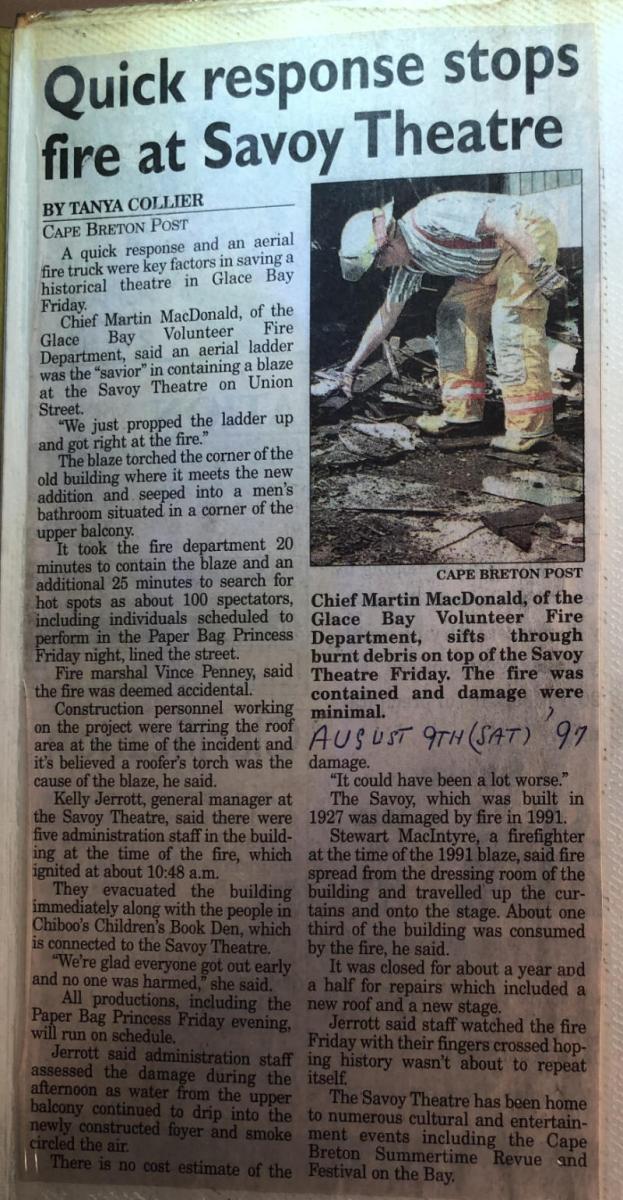 Quick response stops fire at Savoy Theatre

BY TANYA COLLIER
CAPE BRETON POST

A quick response and an aerial fire truck were key factors in saving a historical theatre in Glace Bay Friday.

Chief Martin MacDonald, of the Glace Bay Volunteer Fire Department, said an aerial ladder was the "savior" in containing a blaze at the Savoy Theatre on Union Street.

"We just propped the ladder up and got right at the fire."

The blaze torched the corner of the old building where it meets the new addition and seeped into a men's bathroom situated in a corner of the upper balcony.

It took the fire department 20 minutes to contain the blaze and an additional 25 minutes to search for hot spots as about 100 spectators, including individuals scheduled to perform in the Paper Bag Princess Friday night, lined the street.

Fire marshal Vince Penney, said the fire was deemed accidental.

Construction personnel working on the project were tarring the roof area at the time of the incident and it's believed a roofer's torch was the cause of the blaze, he said.

Kelly Jerrott, general manager at the Savoy Theatre, said there were five administration staff in the building at the time of the fire, which ignited at about 10:48 a.m.

They evacuated the building immediately along with the people in Chiboo's Children's Book Den, which is connected to the Savoy Theatre.

"We're glad everyone got out early and no one was harmed," she said.

All productions, including the Paper Bag Princess Friday evening, will run on schedule.

Jerrott said administration staff assessed the damage during the afternoon as water from the upper balcony continued to drip into the newly constructed foyer and smoke circled the air.

There is no cost estimate of the

CAPE BRETON POST

Chief Martin MacDonald, of the Glace Bay Volunteer Fire Department, sifts through burnt debris on top of the Savoy Theatre Friday. The fire was contained and damage were minimal.

AUGUST 9TH (SAT) '97

damage.

"It could have been a lot worse."

The Savoy, which was built in 1927 was damaged by fire in 1991.

Stewart MacIntyre, a firefighter at the time of the 1991 blaze, said fire spread from the dressing room of the building and travelled up the curtains and onto the stage. About one third of the building was consumed by the fire, he said.

It was closed for about a year and a half for repairs which included a new roof and a new stage.

Jerrott said staff watched the fire Friday with their fingers crossed hoping history wasn't about to repeat itself.

The Savoy Theatre has been home to numerous cultural and entertainment events including the Cape Breton Summertime Revue and Festival on the Bay.